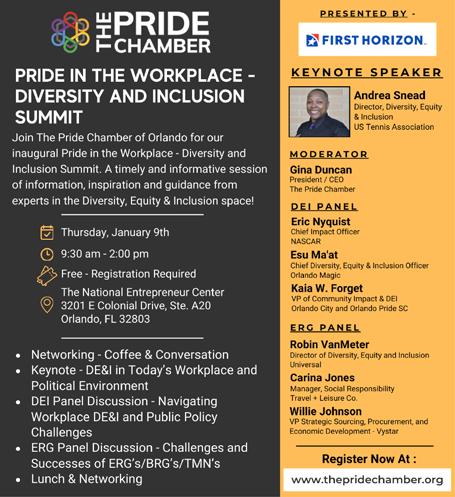 THE PRIDE CHAMBER

PRIDE IN THE WORKPLACE - DIVERSITY AND INCLUSION SUMMIT

Join The Pride Chamber of Orlando for our inaugural Pride in the Workplace - Diversity and Inclusion Summit. A timely and informative session of information, inspiration and guidance from experts in the Diversity, Equity & Inclusion space!

Thursday, January 9th

9:30 am - 2:00 pm

Free - Registration Required

The National Entrepreneur Center
3201 E Colonial Drive, Ste. A20
Orlando, FL 32803

- Networking - Coffee & Conversation
- Keynote - DE&I in Today's Workplace and Political Environment
- DEI Panel Discussion - Navigating Workplace DE&I and Public Policy Challenges
- ERG Panel Discussion - Challenges and Successes of ERG's/BRG's/TMN's
- Lunch & Networking

PRESENTED BY -

FIRST HORIZON.

KEYNOTE SPEAKER

Andrea Snead
Director, Diversity, Equity & Inclusion
US Tennis Association

MODERATOR

Gina Duncan
President / CEO
The Pride Chamber

DEI PANEL

Eric Nyquist
Chief Impact Officer
NASCAR

Esu Ma'at
Chief Diversity, Equity & Inclusion Officer
Orlando Magic

Kaia W. Forget
VP of Community Impact & DEI
Orlando City and Orlando Pride SC

ERG PANEL

Robin VanMeter
Director of Diversity, Equity and Inclusion
Universal

Carina Jones
Manager, Social Responsibility
Travel + Leisure Co.

Willie Johnson
VP Strategic Sourcing, Procurement, and Economic Development - Vystar

Register Now At :

www.thepridechamber.org